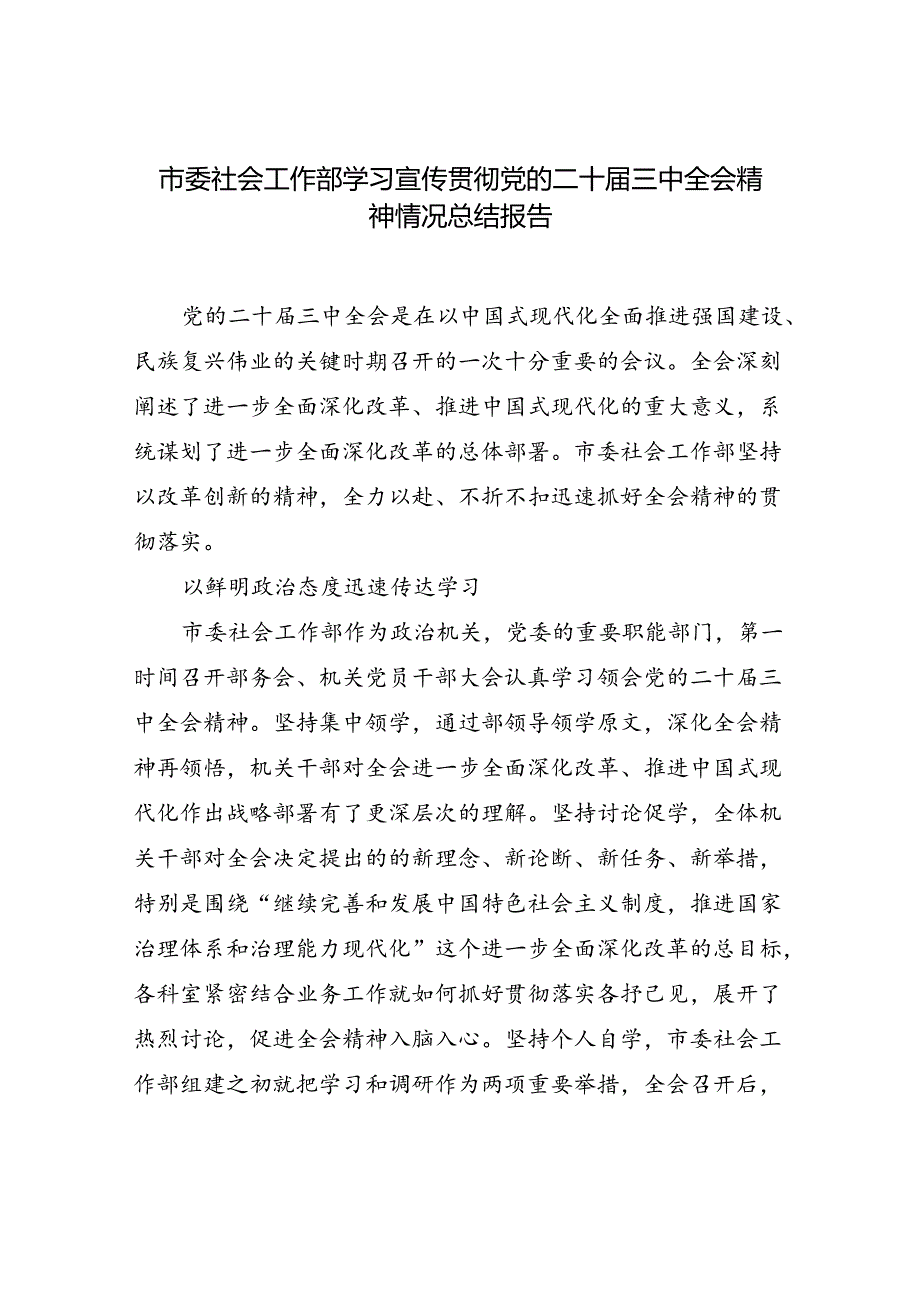 市委社会工作部学习宣传贯彻党的二十届三中全会精神情况总结报告

党的二十届三中全会是在以中国式现代化全面推进强国建设、民族复兴伟业的关键时期召开的一次十分重要的会议。全会深刻阐述了进一步全面深化改革、推进中国式现代化的重大意义，系统谋划了进一步全面深化改革的总体部署。市委社会工作部坚持以改革创新的精神，全力以赴、不折不扣迅速抓好全会精神的贯彻落实。

以鲜明政治态度迅速传达学习

市委社会工作部作为政治机关，党委的重要职能部门，第一时间召开部务会、机关党员干部大会认真学习领会党的二十届三中全会精神。坚持集中领学，通过部领导领学原文，深化全会精神再领悟，机关干部对全会进一步全面深化改革、推进中国式现代化作出战略部署有了更深层次的理解。坚持讨论促学，全体机关干部对全会决定提出的的新理念、新论断、新任务、新举措，特别是围绕“继续完善和发展中国特色社会主义制度，推进国家治理体系和治理能力现代化”这个进一步全面深化改革的总目标，各科室紧密结合业务工作就如何抓好贯彻落实各抒己见，展开了热烈讨论，促进全会精神入脑入心。坚持个人自学，市委社会工作部组建之初就把学习和调研作为两项重要举措，全会召开后，